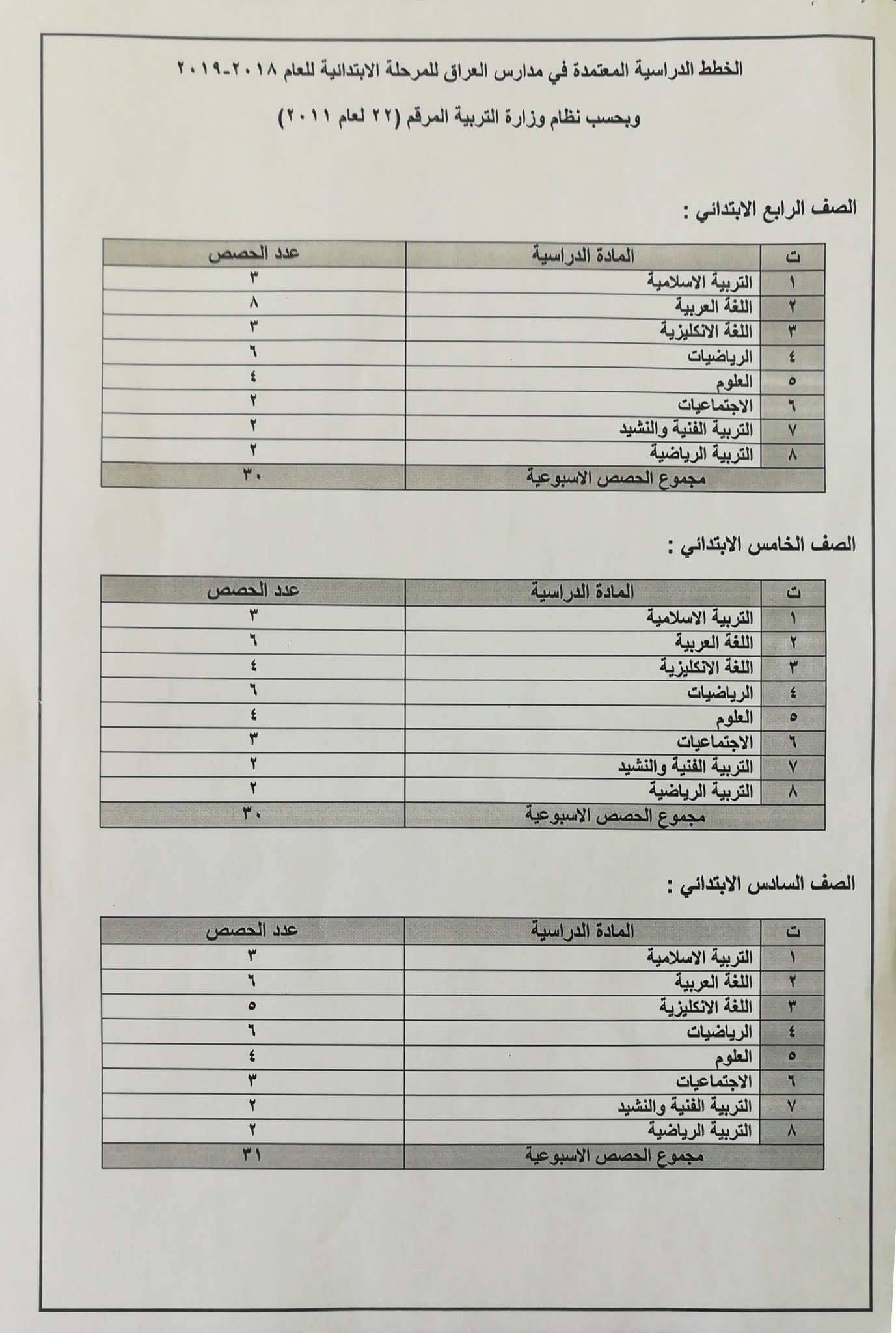 الخطط الدراسية المعتمدة في مدارس العراق للمرحلة الابتدائية للعام ٢٠١٨-٢٠١٩

وبحسب نظام وزارة التربية المرقم (٢٢ لعام ٢٠١١)

الصف الرابع الابتدائي :

| ت | المادة الدراسية | عدد الحصص |
|---|---|---|
| ١ | التربية الاسلامية | ٣ |
| ٢ | اللغة العربية | ٨ |
| ٣ | اللغة الانكليزية | ٣ |
| ٤ | الرياضيات | ٦ |
| ٥ | العلوم | ٤ |
| ٦ | الاجتماعيات | ٢ |
| ٧ | التربية الفنية والنشيد | ٢ |
| ٨ | التربية الرياضية | ٢ |
| | مجموع الحصص الاسبوعية | ٣٠ |

الصف الخامس الابتدائي :

| ت | المادة الدراسية | عدد الحصص |
|---|---|---|
| ١ | التربية الاسلامية | ٣ |
| ٢ | اللغة العربية | ٦ |
| ٣ | اللغة الانكليزية | ٤ |
| ٤ | الرياضيات | ٦ |
| ٥ | العلوم | ٤ |
| ٦ | الاجتماعيات | ٣ |
| ٧ | التربية الفنية والنشيد | ٢ |
| ٨ | التربية الرياضية | ٢ |
| | مجموع الحصص الاسبوعية | ٣٠ |

الصف السادس الابتدائي :

| ت | المادة الدراسية | عدد الحصص |
|---|---|---|
| ١ | التربية الاسلامية | ٣ |
| ٢ | اللغة العربية | ٦ |
| ٣ | اللغة الانكليزية | ٥ |
| ٤ | الرياضيات | ٦ |
| ٥ | العلوم | ٤ |
| ٦ | الاجتماعيات | ٣ |
| ٧ | التربية الفنية والنشيد | ٢ |
| ٨ | التربية الرياضية | ٢ |
| | مجموع الحصص الاسبوعية | ٣١ |